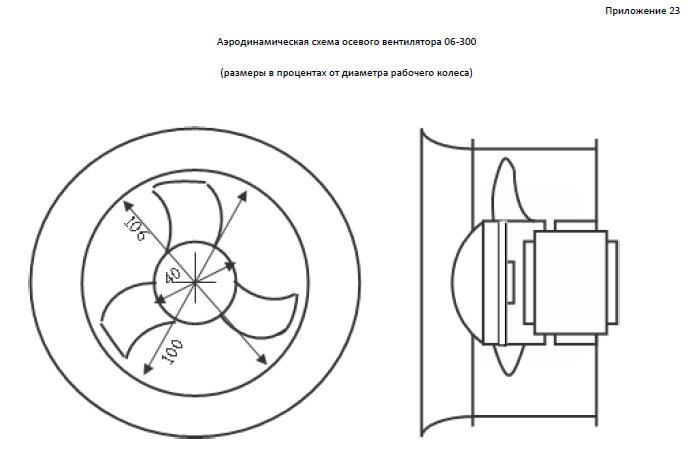 Приложение 23

Аэродинамическая схема осевого вентилятора 06-300

(размеры в процентах от диаметра рабочего колеса)

106

40

100